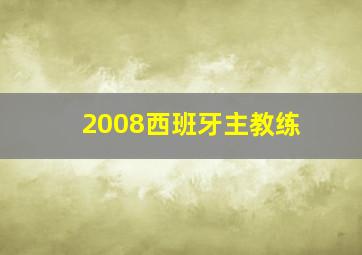 2008西班牙主教练